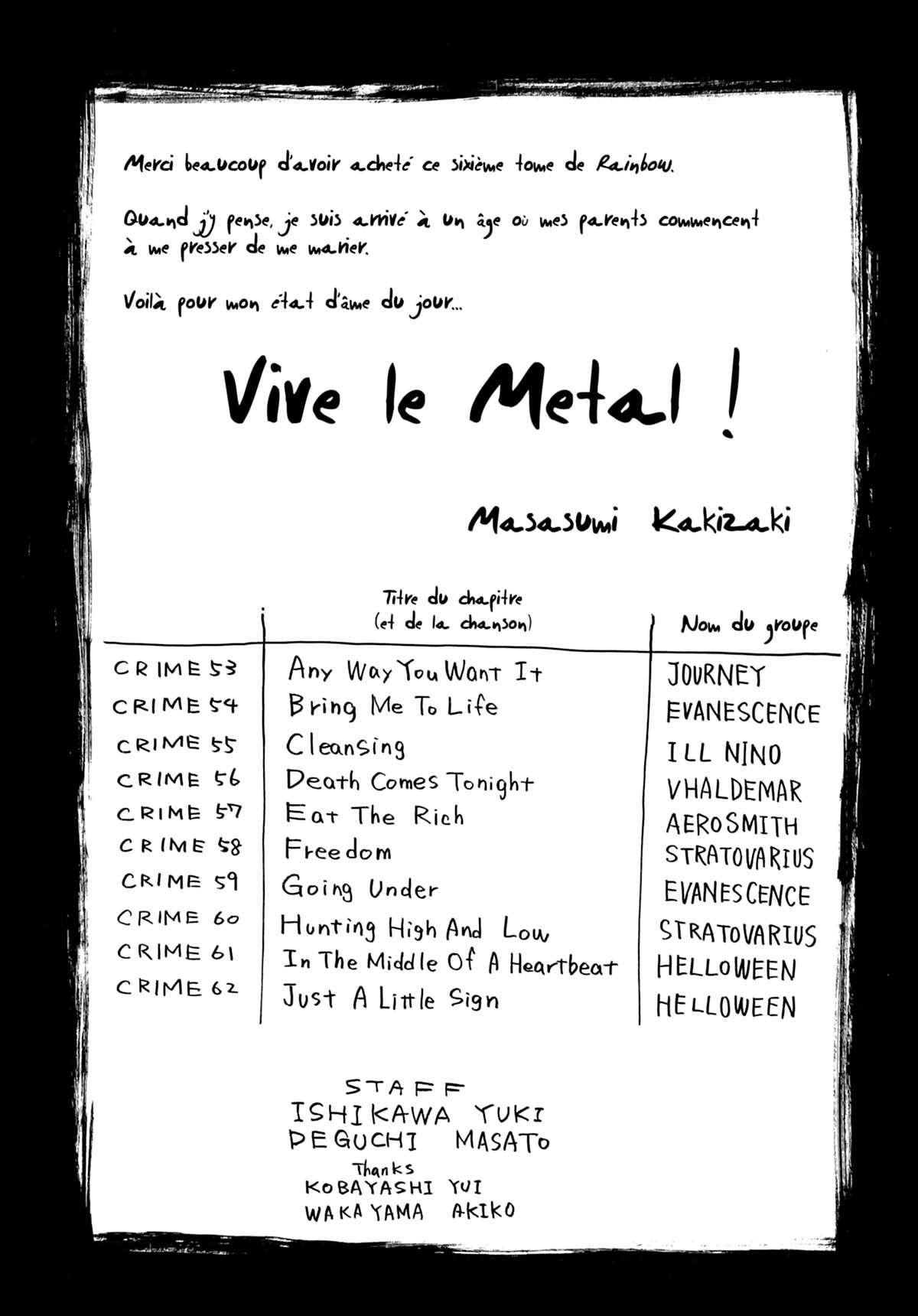 Merci beaucoup d'avoir acheté ce sixième tome de Rainbow.

Quand j'y pense, je suis arrivé à un âge où mes parents commencent à me presser de me marier.

Voilà pour mon état d'âme du jour...

Vive le Metal !

Masasumi Kakizaki

| | Titre du chapitre (et de la chanson) | Nom du groupe |
|---|---|---|
| CRIME 53 | Any Way You Want It | JOURNEY |
| CRIME 54 | Bring Me To Life | EVANESCENCE |
| CRIME 55 | Cleansing | ILL NINO |
| CRIME 56 | Death Comes Tonight | VHALDEMAR |
| CRIME 57 | Eat The Rich | AEROSMITH |
| CRIME 58 | Freedom | STRATOVARIUS |
| CRIME 59 | Going Under | EVANESCENCE |
| CRIME 60 | Hunting High And Low | STRATOVARIUS |
| CRIME 61 | In The Middle Of A Heartbeat | HELLOWEEN |
| CRIME 62 | Just A Little Sign | HELLOWEEN |

STAFF
ISHIKAWA YUKI
DEGUCHI MASATO
Thanks
KOBAYASHI YUI
WAKAYAMA AKIKO